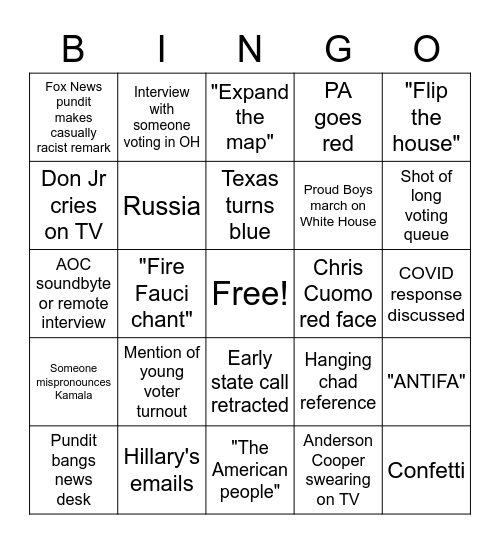 | B | I | N | G | O |
|---|---|---|---|---|
| Fox News pundit makes casually racist remark | Interview with someone voting in OH | "Expand the map" | PA goes red | "Flip the house" |
| Don Jr cries on TV | Russia | Texas turns blue | Proud Boys march on White House | Shot of long voting queue |
| AOC soundbyte or remote interview | "Fire Fauci chant" | Free! | Chris Cuomo red face | COVID response discussed |
| Someone mispronounces Kamala | Mention of young voter turnout | Early state call retracted | Hanging chad reference | "ANTIFA" |
| Pundit bangs news desk | Hillary's emails | "The American people" | Anderson Cooper swearing on TV | Confetti |